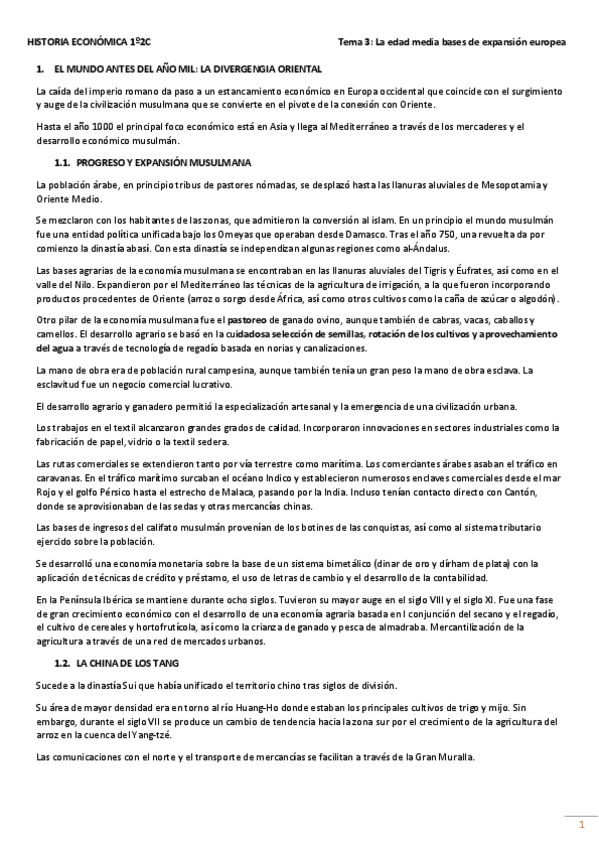 HISTORIA ECONÓMICA 1º2C

Tema 3: La edad media bases de expansión europea

1. EL MUNDO ANTES DEL AÑO MIL: LA DIVERGENGIA ORIENTAL

La caída del imperio romano da paso a un estancamiento económico en Europa occidental que coincide con el surgimiento y auge de la civilización musulmana que se convierte en el pivote de la conexión con Oriente.

Hasta el año 1000 el principal foco económico está en Asia y llega al Mediterráneo a través de los mercaderes y el desarrollo económico musulmán.

1.1. PROGRESO Y EXPANSIÓN MUSULMANA

La población árabe, en principio tribus de pastores nómadas, se desplazó hasta las llanuras aluviales de Mesopotamia y Oriente Medio.

Se mezclaron con los habitantes de las zonas, que admitieron la conversión al islam. En un principio el mundo musulmán fue una entidad política unificada bajo los Omeyas que operaban desde Damasco. Tras el año 750, una revuelta da por comienzo la dinastía abasí. Con esta dinastía se independizan algunas regiones como al-Ándalus.

Las bases agrarias de la economía musulmana se encontraban en las llanuras aluviales del Tigris y Éufrates, así como en el valle del Nilo. Expandieron por el Mediterráneo las técnicas de la agricultura de irrigación, a la que fueron incorporando productos procedentes de Oriente (arroz o sorgo desde África, así como otros cultivos como la caña de azúcar o algodón).

Otro pilar de la economía musulmana fue el pastoreo de ganado ovino, aunque también de cabras, vacas, caballos y camellos. El desarrollo agrario se basó en la cuidadosa selección de semillas, rotación de los cultivos y aprovechamiento del agua a través de tecnología de regadío basada en norias y canalizaciones.

La mano de obra era de población rural campesina, aunque también tenía un gran peso la mano de obra esclava. La esclavitud fue un negocio comercial lucrativo.

El desarrollo agrario y ganadero permitió la especialización artesanal y la emergencia de una civilización urbana.

Los trabajos en el textil alcanzaron grandes grados de calidad. Incorporaron innovaciones en sectores industriales como la fabricación de papel, vidrio o la textil sedera.

Las rutas comerciales se extendieron tanto por vía terrestre como marítima. Los comerciantes árabes asaban el tráfico en caravanas. En el tráfico marítimo surcaban el océano Indico y establecieron numerosos enclaves comerciales desde el mar Rojo y el golfo Pérsico hasta el estrecho de Malaca, pasando por la India. Incluso tenían contacto directo con Cantón, donde se aprovisionaban de las sedas y otras mercancías chinas.

Las bases de ingresos del califato musulmán provenían de los botines de las conquistas, así como al sistema tributario ejercido sobre la población.

Se desarrolló una economía monetaria sobre la base de un sistema bimetálico (dinar de oro y dírham de plata) con la aplicación de técnicas de crédito y préstamo, el uso de letras de cambio y el desarrollo de la contabilidad.

En la Península Ibérica se mantiene durante ocho siglos. Tuvieron su mayor auge en el siglo VIII y el siglo XI. Fue una fase de gran crecimiento económico con el desarrollo de una economía agraria basada en l conjunción del secano y el regadío, el cultivo de cereales y hortofrutícola, así como la crianza de ganado y pesca de almadraba. Mercantilización de la agricultura a través de una red de mercados urbanos.

1.2. LA CHINA DE LOS TANG

Sucede a la dinastía Sui que había unificado el territorio chino tras siglos de división.

Su área de mayor densidad era en torno al río Huang-Ho donde estaban los principales cultivos de trigo y mijo. Sin embargo, durante el siglo VII se produce un cambio de tendencia hacia la zona sur por el crecimiento de la agricultura del arroz en la cuenca del Yang-tzé.

Las comunicaciones con el norte y el transporte de mercancías se facilitan a través de la Gran Muralla.

1